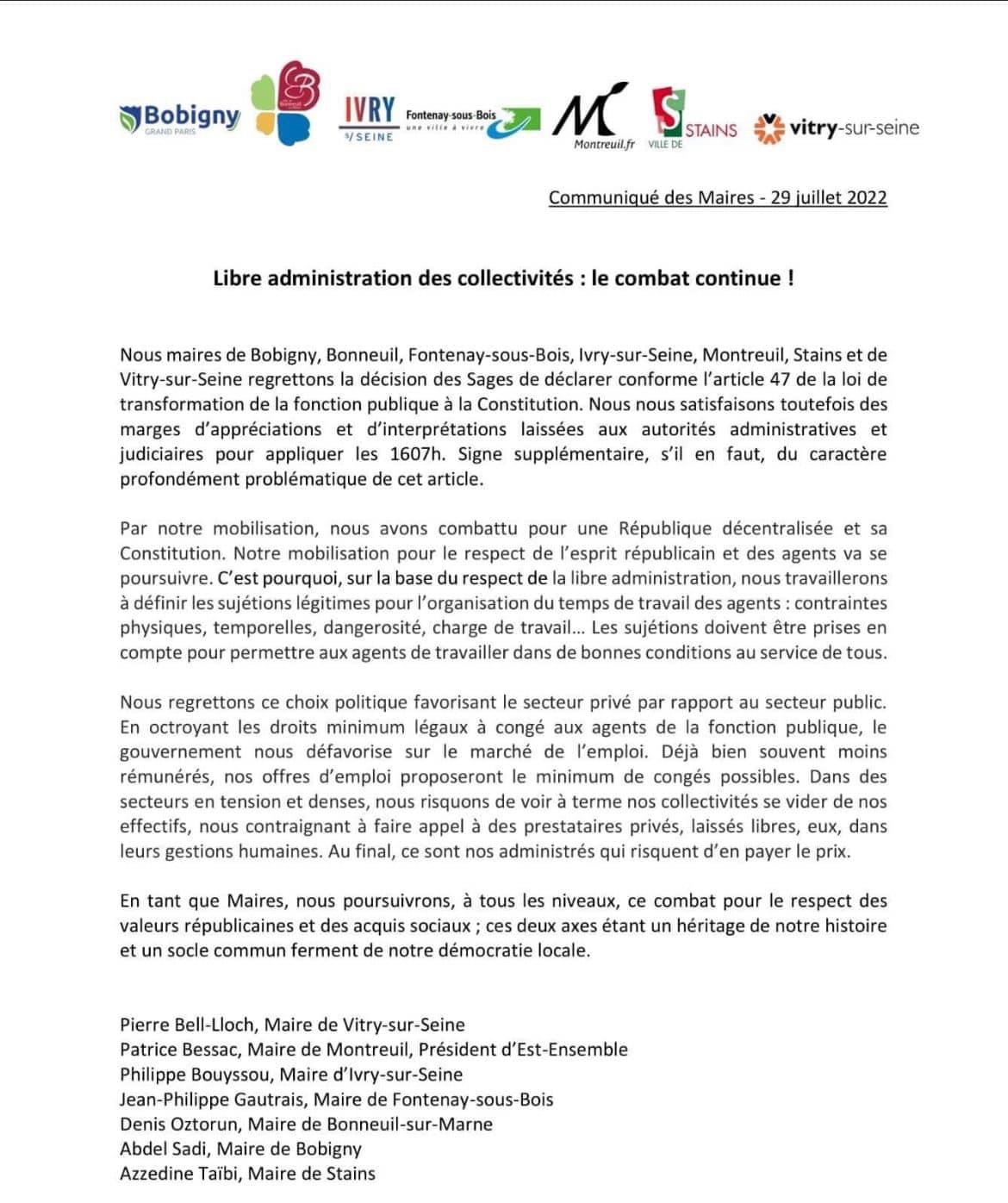 Bobigny
GRAND PARIS

IVRY
S/SEINE

Fontenay-sous-Bois
une ville à vivre

Montreuil.fr

VILLE DE STAINS

vitry-sur-seine

Communiqué des Maires - 29 juillet 2022

Libre administration des collectivités : le combat continue !

Nous maires de Bobigny, Bonneuil, Fontenay-sous-Bois, Ivry-sur-Seine, Montreuil, Stains et de Vitry-sur-Seine regrettons la décision des Sages de déclarer conforme l'article 47 de la loi de transformation de la fonction publique à la Constitution. Nous nous satisfaisons toutefois des marges d'appréciations et d'interprétations laissées aux autorités administratives et judiciaires pour appliquer les 1607h. Signe supplémentaire, s'il en faut, du caractère profondément problématique de cet article.

Par notre mobilisation, nous avons combattu pour une République décentralisée et sa Constitution. Notre mobilisation pour le respect de l'esprit républicain et des agents va se poursuivre. C'est pourquoi, sur la base du respect de la libre administration, nous travaillerons à définir les sujétions légitimes pour l'organisation du temps de travail des agents : contraintes physiques, temporelles, dangerosité, charge de travail... Les sujétions doivent être prises en compte pour permettre aux agents de travailler dans de bonnes conditions au service de tous.

Nous regrettons ce choix politique favorisant le secteur privé par rapport au secteur public. En octroyant les droits minimum légaux à congé aux agents de la fonction publique, le gouvernement nous défavorise sur le marché de l'emploi. Déjà bien souvent moins rémunérés, nos offres d'emploi proposeront le minimum de congés possibles. Dans des secteurs en tension et denses, nous risquons de voir à terme nos collectivités se vider de nos effectifs, nous contraignant à faire appel à des prestataires privés, laissés libres, eux, dans leurs gestions humaines. Au final, ce sont nos administrés qui risquent d'en payer le prix.

En tant que Maires, nous poursuivrons, à tous les niveaux, ce combat pour le respect des valeurs républicaines et des acquis sociaux ; ces deux axes étant un héritage de notre histoire et un socle commun ferment de notre démocratie locale.

Pierre Bell-Lloch, Maire de Vitry-sur-Seine
Patrice Bessac, Maire de Montreuil, Président d'Est-Ensemble
Philippe Bouyssou, Maire d'Ivry-sur-Seine
Jean-Philippe Gautrais, Maire de Fontenay-sous-Bois
Denis Oztorun, Maire de Bonneuil-sur-Marne
Abdel Sadi, Maire de Bobigny
Azzedine Taïbi, Maire de Stains